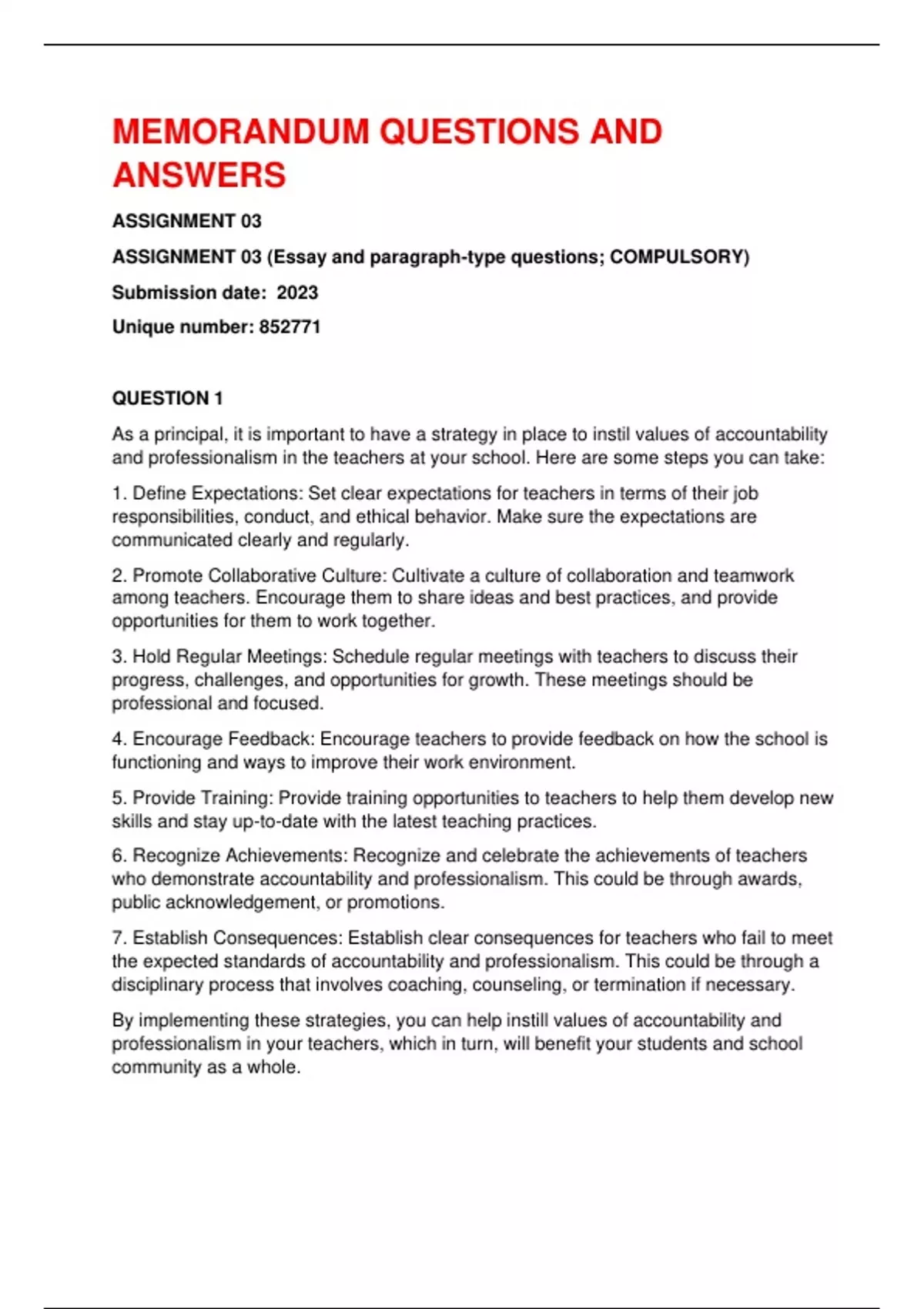 MEMORANDUM QUESTIONS AND ANSWERS

ASSIGNMENT 03

ASSIGNMENT 03 (Essay and paragraph-type questions; COMPULSORY)

Submission date: 2023

Unique number: 852771

QUESTION 1

As a principal, it is important to have a strategy in place to instil values of accountability and professionalism in the teachers at your school. Here are some steps you can take:

1. Define Expectations: Set clear expectations for teachers in terms of their job responsibilities, conduct, and ethical behavior. Make sure the expectations are communicated clearly and regularly.

2. Promote Collaborative Culture: Cultivate a culture of collaboration and teamwork among teachers. Encourage them to share ideas and best practices, and provide opportunities for them to work together.

3. Hold Regular Meetings: Schedule regular meetings with teachers to discuss their progress, challenges, and opportunities for growth. These meetings should be professional and focused.

4. Encourage Feedback: Encourage teachers to provide feedback on how the school is functioning and ways to improve their work environment.

5. Provide Training: Provide training opportunities to teachers to help them develop new skills and stay up-to-date with the latest teaching practices.

6. Recognize Achievements: Recognize and celebrate the achievements of teachers who demonstrate accountability and professionalism. This could be through awards, public acknowledgement, or promotions.

7. Establish Consequences: Establish clear consequences for teachers who fail to meet the expected standards of accountability and professionalism. This could be through a disciplinary process that involves coaching, counseling, or termination if necessary.

By implementing these strategies, you can help instill values of accountability and professionalism in your teachers, which in turn, will benefit your students and school community as a whole.